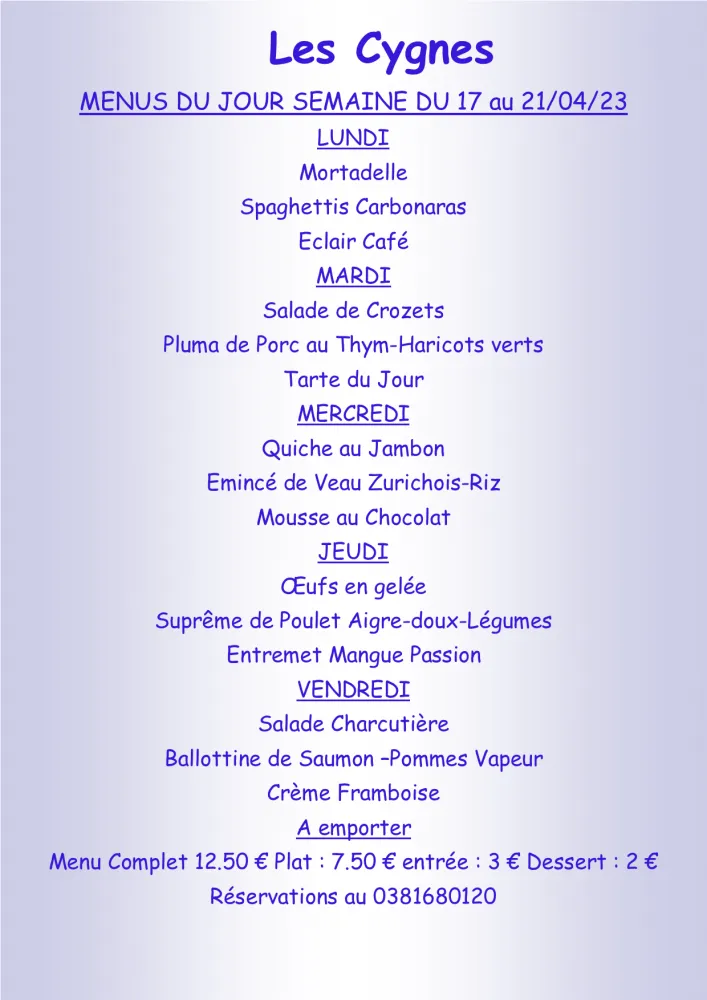 Les Cygnes

MENUS DU JOUR SEMAINE DU 17 au 21/04/23

LUNDI

Mortadelle

Spaghettis Carbonaras

Eclair Café

MARDI

Salade de Crozets

Pluma de Porc au Thym-Haricots verts

Tarte du Jour

MERCREDI

Quiche au Jambon

Emincé de Veau Zurichois-Riz

Mousse au Chocolat

JEUDI

Œufs en gelée

Suprême de Poulet Aigre-doux-Légumes

Entremet Mangue Passion

VENDREDI

Salade Charcutière

Ballottine de Saumon –Pommes Vapeur

Crème Framboise

A emporter

Menu Complet 12.50 € Plat : 7.50 € entrée : 3 € Dessert : 2 €

Réservations au 0381680120